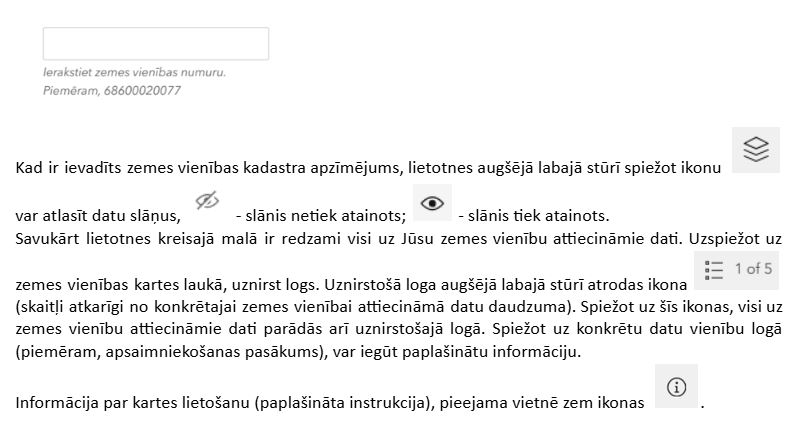 Ierakstiet zemes vienības numuru.
Piemēram, 68600020077

Kad ir ievadīts zemes vienības kadastra apzīmējums, lietotnes augšējā labajā stūrī spiežot ikonu var atlasīt datu slāņus, - slānis netiek atainots; - slānis tiek atainots.
Savukārt lietotnes kreisajā malā ir redzami visi uz Jūsu zemes vienību attiecināmie dati. Uzspiežot uz zemes vienības kartes laukā, uznirst logs. Uznirstošā loga augšējā labajā stūrī atrodas ikona 1 of 5 (skaitļi atkarīgi no konkrētajai zemes vienībai attiecināmā datu daudzuma). Spiežot uz šīs ikonas, visi uz zemes vienību attiecināmie dati parādās arī uznirstošajā logā. Spiežot uz konkrētu datu vienību logā (piemēram, apsaimniekošanas pasākums), var iegūt paplašinātu informāciju.

Informācija par kartes lietošanu (paplašināta instrukcija), pieejama vietnē zem ikonas .